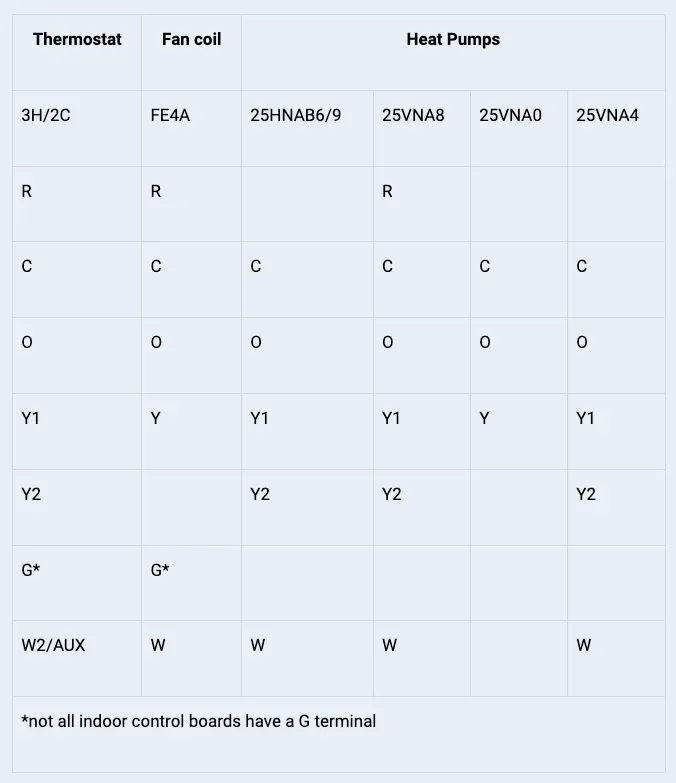 | Thermostat | Fan coil | Heat Pumps | | | |
|---|---|---|---|---|---|
| 3H/2C | FE4A | 25HNAB6/9 | 25VNA8 | 25VNA0 | 25VNA4 |
| R | R | | R | | |
| C | C | C | C | C | C |
| O | O | O | O | O | O |
| Y1 | Y | Y1 | Y1 | Y | Y1 |
| Y2 | | Y2 | Y2 | | Y2 |
| G* | G* | | | | |
| W2/AUX | W | W | W | | W |

*not all indoor control boards have a G terminal